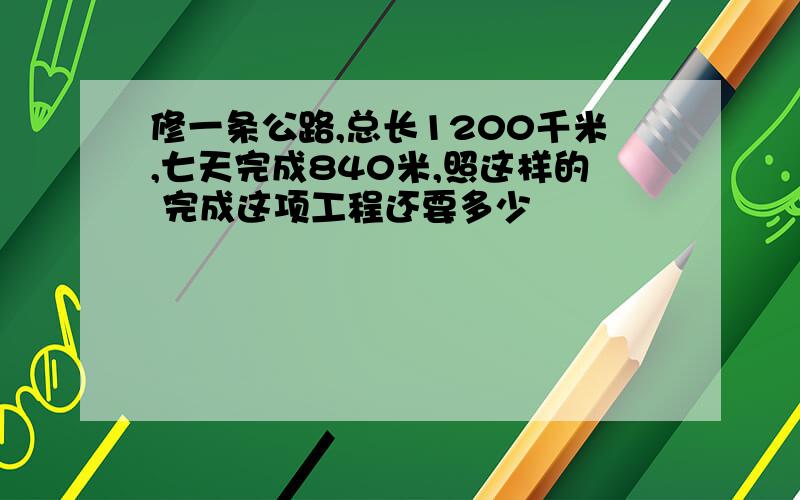 修一条公路,总长1200千米,七天完成840米,照这样的 完成这项工程还要多少